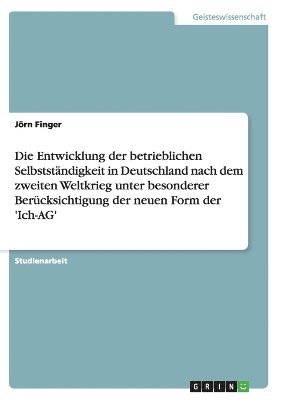 Geisteswissenschaft

Jörn Finger

Die Entwicklung der betrieblichen Selbstständigkeit in Deutschland nach dem zweiten Weltkrieg unter besonderer Berücksichtigung der neuen Form der 'Ich-AG'

Studienarbeit

GRIN